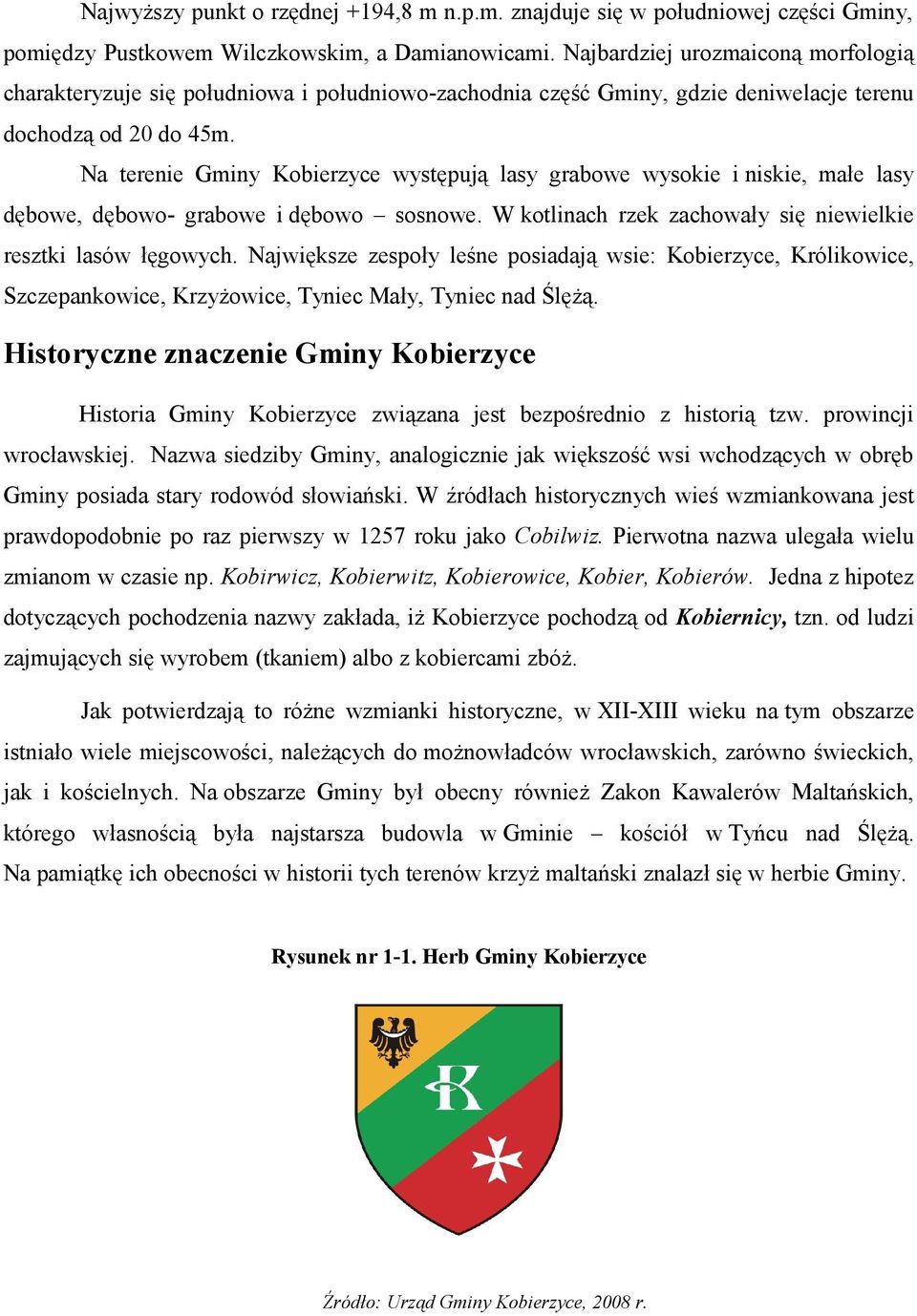 Najwyższy punkt o rzędnej +194,8 m n.p.m. znajduje się w południowej części Gminy, pomiędzy Pustkowem Wilczkowskim, a Damianowicami. Najbardziej urozmaiconą morfologią charakteryzuje się południowa i południowo-zachodnia część Gminy, gdzie deniwelacje terenu dochodzą od 20 do 45m.

Na terenie Gminy Kobierzyce występują lasy grabowe wysokie i niskie, małe lasy dębowe, dębowo- grabowe i dębowo – sosnowe. W kotlinach rzek zachowały się niewielkie resztki lasów łęgowych. Największe zespoły leśne posiadają wsie: Kobierzyce, Królikowice, Szczepankowice, Krzyżowice, Tyniec Mały, Tyniec nad Ślężą.

Historyczne znaczenie Gminy Kobierzyce

Historia Gminy Kobierzyce związana jest bezpośrednio z historią tzw. prowincji wrocławskiej. Nazwa siedziby Gminy, analogicznie jak większość wsi wchodzących w obręb Gminy posiada stary rodowód słowiański. W źródłach historycznych wieś wzmiankowana jest prawdopodobnie po raz pierwszy w 1257 roku jako Cobilwiz. Pierwotna nazwa ulegała wielu zmianom w czasie np. Kobirwicz, Kobierwitz, Kobierowice, Kobier, Kobierów. Jedna z hipotez dotyczących pochodzenia nazwy zakłada, iż Kobierzyce pochodzą od Kobiernicy, tzn. od ludzi zajmujących się wyrobem (tkaniem) albo z kobiercami zbóż.

Jak potwierdzają to różne wzmianki historyczne, w XII-XIII wieku na tym obszarze istniało wiele miejscowości, należących do możnowładców wrocławskich, zarówno świeckich, jak i kościelnych. Na obszarze Gminy był obecny również Zakon Kawalerów Maltańskich, którego własnością była najstarsza budowla w Gminie – kościół w Tyńcu nad Ślężą. Na pamiątkę ich obecności w historii tych terenów krzyż maltański znalazł się w herbie Gminy.

Rysunek nr 1-1. Herb Gminy Kobierzyce

K

Źródło: Urząd Gminy Kobierzyce, 2008 r.